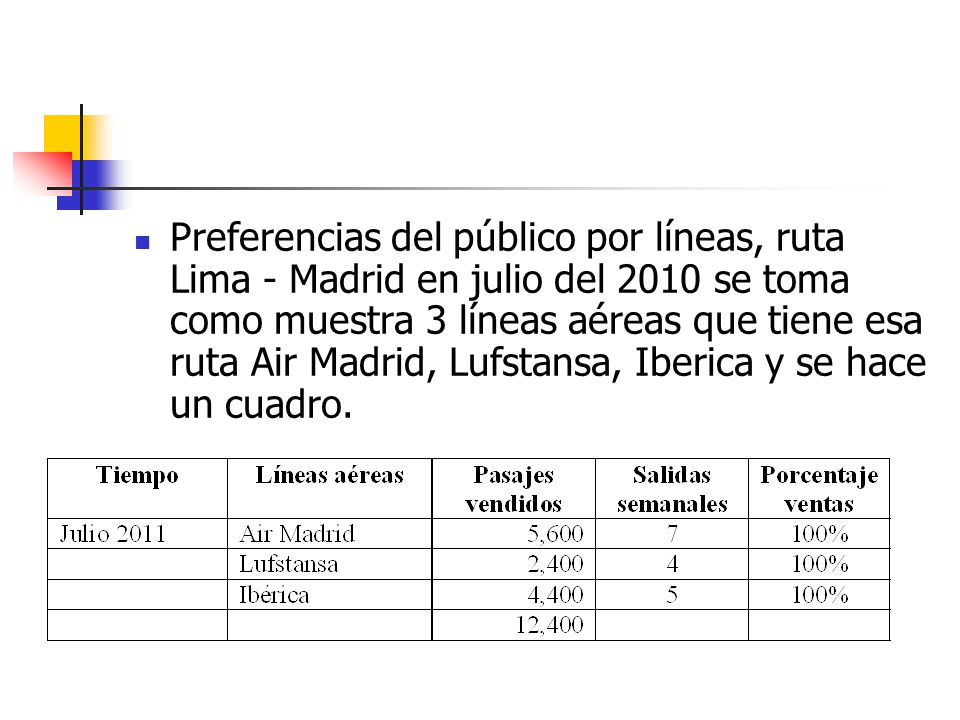 Preferencias del público por líneas, ruta Lima - Madrid en julio del 2010 se toma como muestra 3 líneas aéreas que tiene esa ruta Air Madrid, Lufstansa, Iberica y se hace un cuadro.

| Tiempo | Líneas aéreas | Pasajes vendidos | Salidas semanales | Porcentaje ventas |
|---|---|---|---|---|
| Julio 2011 | Air Madrid | 5,600 | 7 | 100% |
| | Lufstansa | 2,400 | 4 | 100% |
| | Ibérica | 4,400 | 5 | 100% |
| | | 12,400 | | |